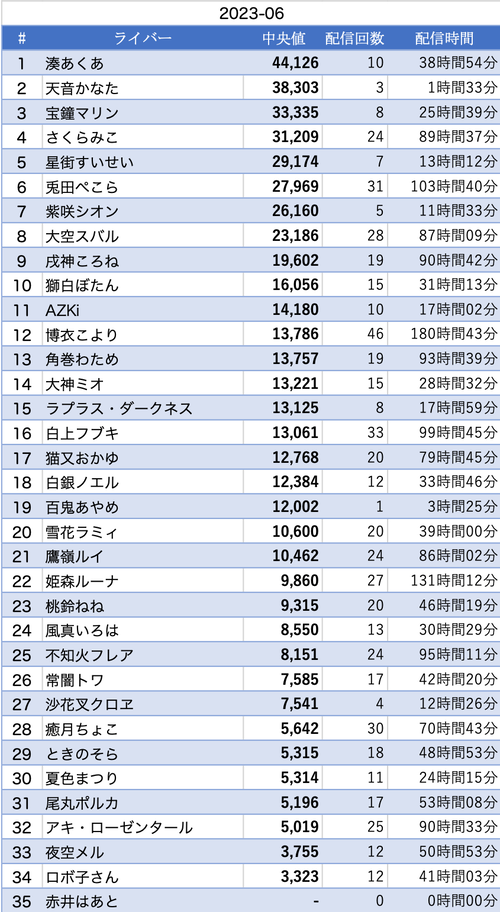 2023-06

| # | ライバー | 中央値 | 配信回数 | 配信時間 |
|---|---|---|---|---|
| 1 | 湊あくあ | 44,126 | 10 | 38時間54分 |
| 2 | 天音かなた | 38,303 | 3 | 1時間33分 |
| 3 | 宝鐘マリン | 33,335 | 8 | 25時間39分 |
| 4 | さくらみこ | 31,209 | 24 | 89時間37分 |
| 5 | 星街すいせい | 29,174 | 7 | 13時間12分 |
| 6 | 兎田ぺこら | 27,969 | 31 | 103時間40分 |
| 7 | 紫咲シオン | 26,160 | 5 | 11時間33分 |
| 8 | 大空スバル | 23,186 | 28 | 87時間09分 |
| 9 | 戌神ころね | 19,602 | 19 | 90時間42分 |
| 10 | 獅白ぼたん | 16,056 | 15 | 31時間13分 |
| 11 | AZKi | 14,180 | 10 | 17時間02分 |
| 12 | 博衣こより | 13,786 | 46 | 180時間43分 |
| 13 | 角巻わため | 13,757 | 19 | 93時間39分 |
| 14 | 大神ミオ | 13,221 | 15 | 28時間32分 |
| 15 | ラプラス・ダークネス | 13,125 | 8 | 17時間59分 |
| 16 | 白上フブキ | 13,061 | 33 | 99時間45分 |
| 17 | 猫又おかゆ | 12,768 | 20 | 79時間45分 |
| 18 | 白銀ノエル | 12,384 | 12 | 33時間46分 |
| 19 | 百鬼あやめ | 12,002 | 1 | 3時間25分 |
| 20 | 雪花ラミィ | 10,600 | 20 | 39時間00分 |
| 21 | 鷹嶺ルイ | 10,462 | 24 | 86時間02分 |
| 22 | 姫森ルーナ | 9,860 | 27 | 131時間12分 |
| 23 | 桃鈴ねね | 9,315 | 20 | 46時間19分 |
| 24 | 風真いろは | 8,550 | 13 | 30時間29分 |
| 25 | 不知火フレア | 8,151 | 24 | 95時間11分 |
| 26 | 常闇トワ | 7,585 | 17 | 42時間20分 |
| 27 | 沙花叉クロヱ | 7,541 | 4 | 12時間26分 |
| 28 | 癒月ちょこ | 5,642 | 30 | 70時間43分 |
| 29 | ときのそら | 5,315 | 18 | 48時間53分 |
| 30 | 夏色まつり | 5,314 | 11 | 24時間15分 |
| 31 | 尾丸ポルカ | 5,196 | 17 | 53時間08分 |
| 32 | アキ・ローゼンタール | 5,019 | 25 | 90時間33分 |
| 33 | 夜空メル | 3,755 | 12 | 50時間53分 |
| 34 | ロボ子さん | 3,323 | 12 | 41時間03分 |
| 35 | 赤井はあと | - | 0 | 0時間00分 |